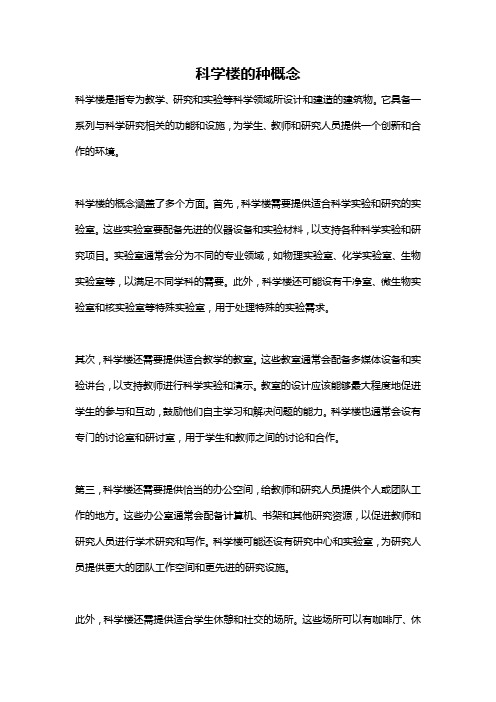 科学楼的种概念

科学楼是指专为教学、研究和实验等科学领域所设计和建造的建筑物。它具备一系列与科学研究相关的功能和设施，为学生、教师和研究人员提供一个创新和合作的环境。

科学楼的概念涵盖了多个方面。首先，科学楼需要提供适合科学实验和研究的实验室。这些实验室要配备先进的仪器设备和实验材料，以支持各种科学实验和研究项目。实验室通常会分为不同的专业领域，如物理实验室、化学实验室、生物实验室等，以满足不同学科的需要。此外，科学楼还可能设有干净室、微生物实验室和核实验室等特殊实验室，用于处理特殊的实验需求。

其次，科学楼还需要提供适合教学的教室。这些教室通常会配备多媒体设备和实验讲台，以支持教师进行科学实验和演示。教室的设计应该能够最大程度地促进学生的参与和互动，鼓励他们自主学习和解决问题的能力。科学楼也通常会设有专门的讨论室和研讨室，用于学生和教师之间的讨论和合作。

第三，科学楼还需要提供恰当的办公空间，给教师和研究人员提供个人或团队工作的地方。这些办公室通常会配备计算机、书架和其他研究资源，以促进教师和研究人员进行学术研究和写作。科学楼可能还设有研究中心和实验室，为研究人员提供更大的团队工作空间和更先进的研究设施。

此外，科学楼还需提供适合学生休憩和社交的场所。这些场所可以有咖啡厅、休